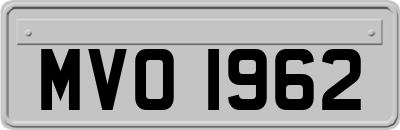 MVO 1962